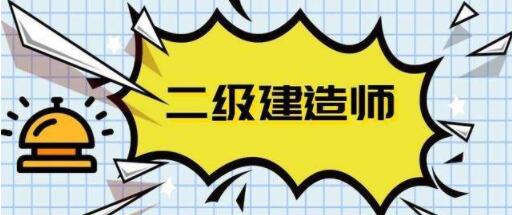 二级建造师